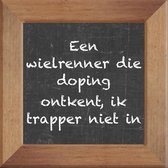 Een wielrenner die doping ontkent, ik trapper niet in